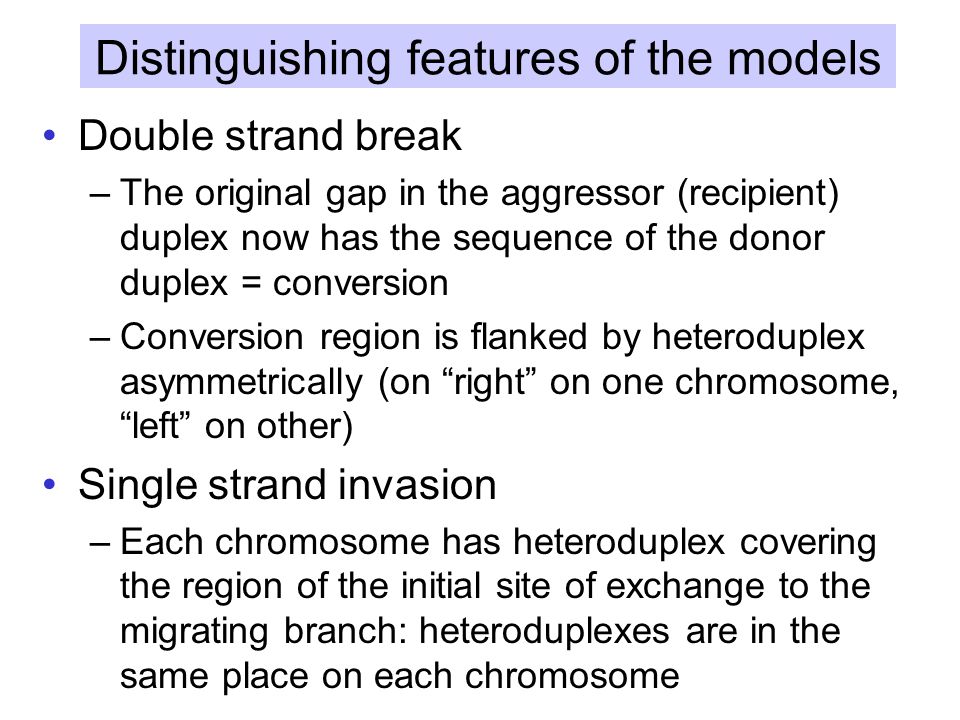 Distinguishing features of the models

• Double strand break
– The original gap in the aggressor (recipient) duplex now has the sequence of the donor duplex = conversion
– Conversion region is flanked by heteroduplex asymmetrically (on “right” on one chromosome, “left” on other)

• Single strand invasion
– Each chromosome has heteroduplex covering the region of the initial site of exchange to the migrating branch: heteroduplexes are in the same place on each chromosome